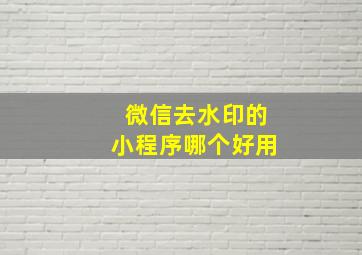 微信去水印的
小程序哪个好用